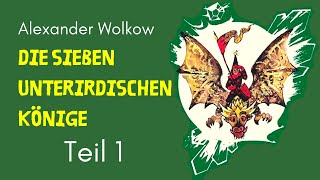 Alexander Wolkow

DIE SIEBEN UNTERIRDISCHEN KÖNIGE

Teil 1